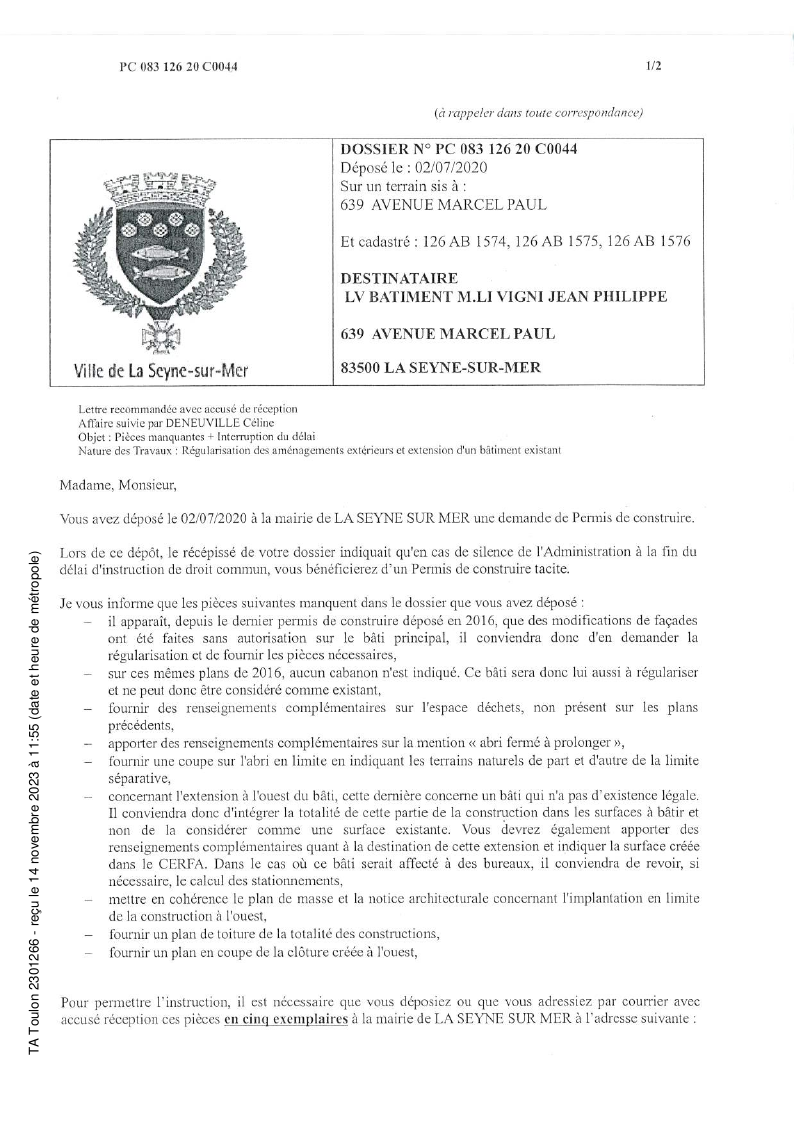 PC 083 126 20 C0044

1/2

(à rappeler dans toute correspondance)

Ville de La Seyne-sur-Mer

DOSSIER N° PC 083 126 20 C0044
Déposé le : 02/07/2020
Sur un terrain sis à :
639 AVENUE MARCEL PAUL

Et cadastré : 126 AB 1574, 126 AB 1575, 126 AB 1576

DESTINATAIRE
LV BATIMENT M.LI VIGNI JEAN PHILIPPE

639 AVENUE MARCEL PAUL

83500 LA SEYNE-SUR-MER

Lettre recommandée avec accusé de réception
Affaire suivie par DENEUVILLE Céline
Objet : Pièces manquantes + Interruption du délai
Nature des Travaux : Régularisation des aménagements extérieurs et extension d'un bâtiment existant

Madame, Monsieur,

Vous avez déposé le 02/07/2020 à la mairie de LA SEYNE SUR MER une demande de Permis de construire.

Lors de ce dépôt, le récépissé de votre dossier indiquait qu'en cas de silence de l'Administration à la fin du délai d'instruction de droit commun, vous bénéficierez d'un Permis de construire tacite.

Je vous informe que les pièces suivantes manquent dans le dossier que vous avez déposé :
– il apparaît, depuis le dernier permis de construire déposé en 2016, que des modifications de façades ont été faites sans autorisation sur le bâti principal, il conviendra donc d'en demander la régularisation et de fournir les pièces nécessaires,
– sur ces mêmes plans de 2016, aucun cabanon n'est indiqué. Ce bâti sera donc lui aussi à régulariser et ne peut donc être considéré comme existant,
– fournir des renseignements complémentaires sur l'espace déchets, non présent sur les plans précédents,
– apporter des renseignements complémentaires sur la mention « abri fermé à prolonger »,
– fournir une coupe sur l'abri en limite en indiquant les terrains naturels de part et d'autre de la limite séparative,
– concernant l'extension à l'ouest du bâti, cette dernière concerne un bâti qui n'a pas d'existence légale. Il conviendra donc d'intégrer la totalité de cette partie de la construction dans les surfaces à bâtir et non de la considérer comme une surface existante. Vous devrez également apporter des renseignements complémentaires quant à la destination de cette extension et indiquer la surface créée dans le CERFA. Dans le cas où ce bâti serait affecté à des bureaux, il conviendra de revoir, si nécessaire, le calcul des stationnements,
– mettre en cohérence le plan de masse et la notice architecturale concernant l'implantation en limite de la construction à l'ouest,
– fournir un plan de toiture de la totalité des constructions,
– fournir un plan en coupe de la clôture créée à l'ouest,

Pour permettre l'instruction, il est nécessaire que vous déposiez ou que vous adressiez par courrier avec accusé réception ces pièces en cinq exemplaires à la mairie de LA SEYNE SUR MER à l'adresse suivante :

TA Toulon 2301266 - reçu le 14 novembre 2023 à 11:55 (date et heure de métropole)